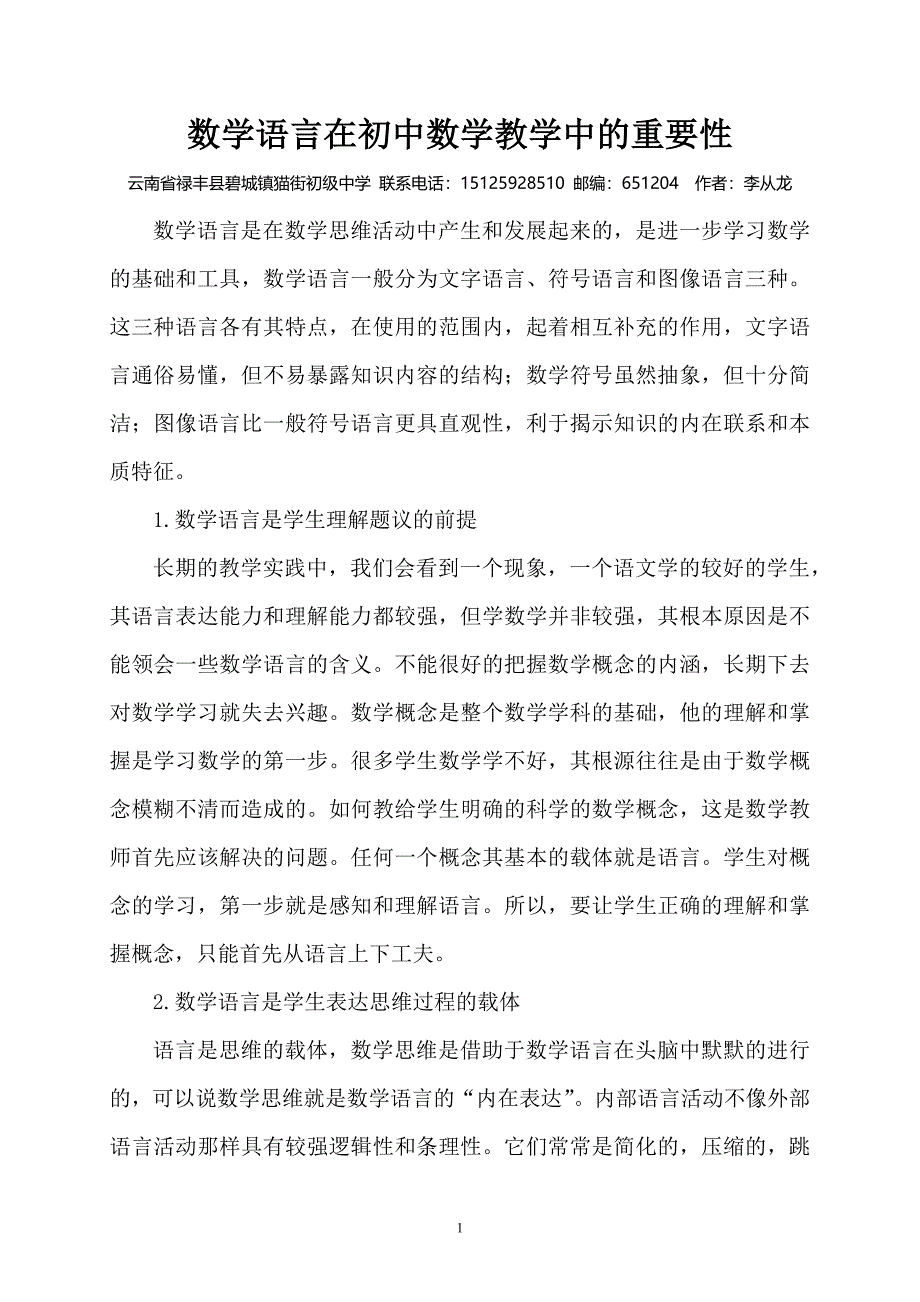 数学语言在初中数学教学中的重要性

云南省禄丰县碧城镇猫街初级中学 联系电话：15125928510 邮编：651204 作者：李从龙

数学语言是在数学思维活动中产生和发展起来的，是进一步学习数学的基础和工具，数学语言一般分为文字语言、符号语言和图像语言三种。这三种语言各有其特点，在使用的范围内，起着相互补充的作用，文字语言通俗易懂，但不易暴露知识内容的结构；数学符号虽然抽象，但十分简洁；图像语言比一般符号语言更具直观性，利于揭示知识的内在联系和本质特征。

1.数学语言是学生理解题议的前提

长期的教学实践中，我们会看到一个现象，一个语文学的较好的学生，其语言表达能力和理解能力都较强，但学数学并非较强，其根本原因是不能领会一些数学语言的含义。不能很好的把握数学概念的内涵，长期下去对数学学习就失去兴趣。数学概念是整个数学学科的基础，他的理解和掌握是学习数学的第一步。很多学生数学学不好，其根源往往是由于数学概念模糊不清而造成的。如何教给学生明确的科学的数学概念，这是数学教师首先应该解决的问题。任何一个概念其基本的载体就是语言。学生对概念的学习，第一步就是感知和理解语言。所以，要让学生正确的理解和掌握概念，只能首先从语言上下工夫。

2.数学语言是学生表达思维过程的载体

语言是思维的载体，数学思维是借助于数学语言在头脑中默默的进行的，可以说数学思维就是数学语言的“内在表达”。内部语言活动不像外部语言活动那样具有较强逻辑性和条理性。它们常常是简化的，压缩的，跳

1